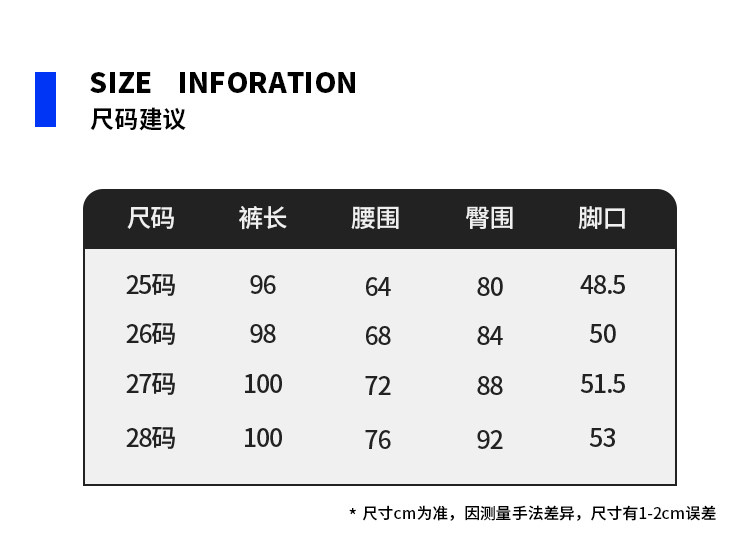 SIZE INFORATION
尺码建议

| 尺码 | 裤长 | 腰围 | 臀围 | 脚口 |
|---|---|---|---|---|
| 25码 | 96 | 64 | 80 | 48.5 |
| 26码 | 98 | 68 | 84 | 50 |
| 27码 | 100 | 72 | 88 | 51.5 |
| 28码 | 100 | 76 | 92 | 53 |

* 尺寸cm为准，因测量手法差异，尺寸有1-2cm误差